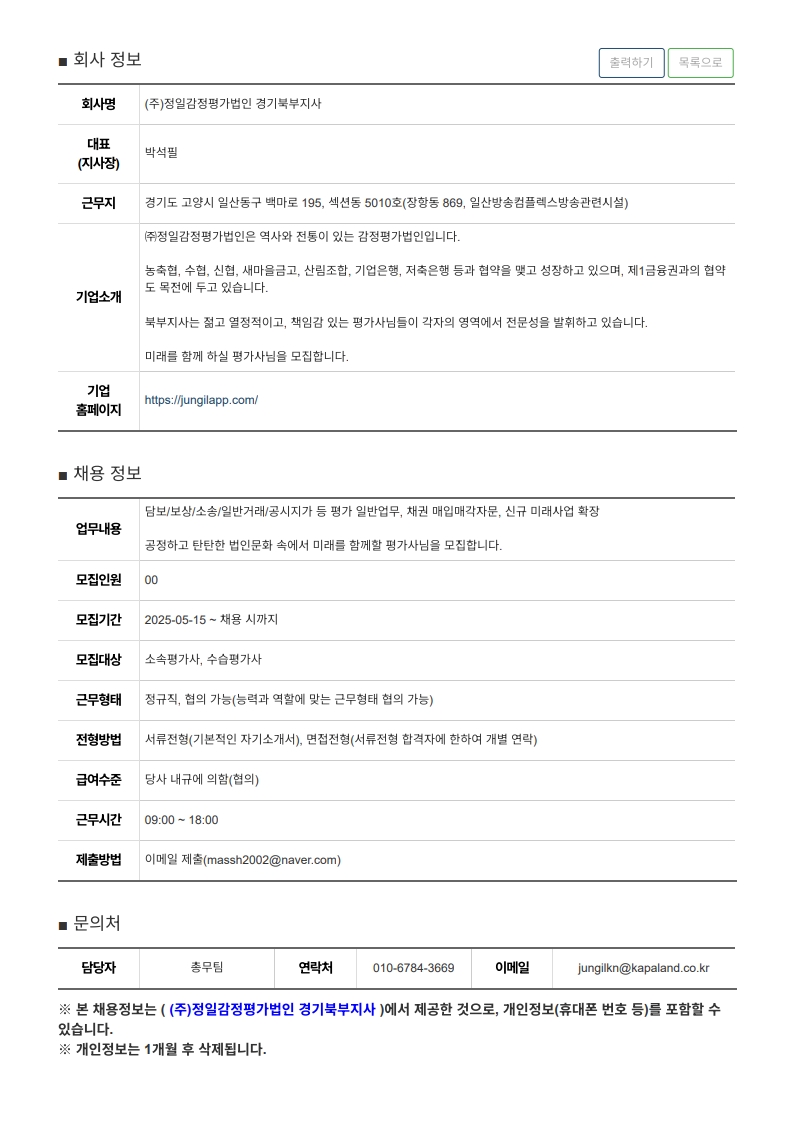 ■ 회사 정보

출력하기 목록으로

| 회사명 | (주)정일감정평가법인 경기북부지사 |
|---|---|
| 대표 (지사장) | 박석필 |
| 근무지 | 경기도 고양시 일산동구 백마로 195, 섹션동 5010호(장항동 869, 일산방송컴플렉스방송관련시설) |
| 기업소개 | ㈜정일감정평가법인은 역사와 전통이 있는 감정평가법인입니다.<br><br>농축협, 수협, 신협, 새마을금고, 산림조합, 기업은행, 저축은행 등과 협약을 맺고 성장하고 있으며, 제1금융권과의 협약도 목전에 두고 있습니다.<br><br>북부지사는 젊고 열정적이고, 책임감 있는 평가사님들이 각자의 영역에서 전문성을 발휘하고 있습니다.<br><br>미래를 함께 하실 평가사님을 모집합니다. |
| 기업 홈페이지 | https://jungilapp.com/ |

■ 채용 정보

| 업무내용 | 담보/보상/소송/일반거래/공시지가 등 평가 일반업무, 채권 매입매각자문, 신규 미래사업 확장<br><br>공정하고 탄탄한 법인문화 속에서 미래를 함께할 평가사님을 모집합니다. |
|---|---|
| 모집인원 | 00 |
| 모집기간 | 2025-05-15 ~ 채용 시까지 |
| 모집대상 | 소속평가사, 수습평가사 |
| 근무형태 | 정규직, 협의 가능(능력과 역할에 맞는 근무형태 협의 가능) |
| 전형방법 | 서류전형(기본적인 자기소개서), 면접전형(서류전형 합격자에 한하여 개별 연락) |
| 급여수준 | 당사 내규에 의함(협의) |
| 근무시간 | 09:00 ~ 18:00 |
| 제출방법 | 이메일 제출(massh2002@naver.com) |

■ 문의처

| 담당자 | 총무팀 | 연락처 | 010-6784-3669 | 이메일 | jungilkn@kapaland.co.kr |
|---|---|---|---|---|---|

※ 본 채용정보는 ( (주)정일감정평가법인 경기북부지사 )에서 제공한 것으로, 개인정보(휴대폰 번호 등)를 포함할 수 있습니다.
※ 개인정보는 1개월 후 삭제됩니다.